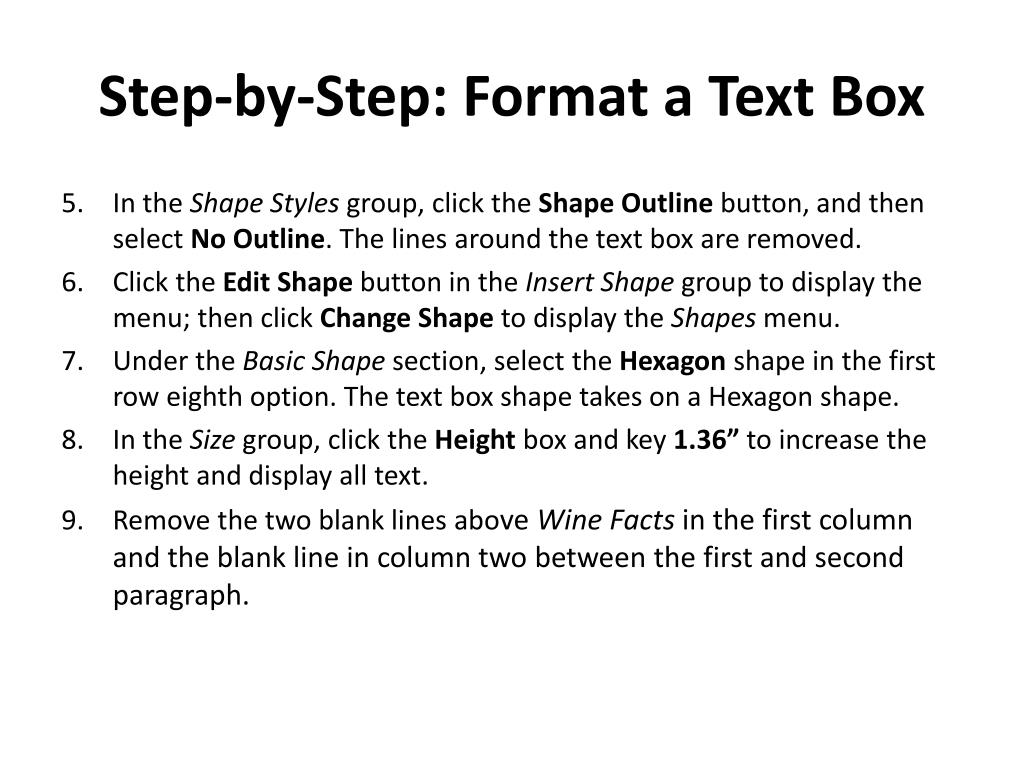 Step-by-Step: Format a Text Box

5. In the Shape Styles group, click the Shape Outline button, and then select No Outline. The lines around the text box are removed.
6. Click the Edit Shape button in the Insert Shape group to display the menu; then click Change Shape to display the Shapes menu.
7. Under the Basic Shape section, select the Hexagon shape in the first row eighth option. The text box shape takes on a Hexagon shape.
8. In the Size group, click the Height box and key 1.36” to increase the height and display all text.
9. Remove the two blank lines above Wine Facts in the first column and the blank line in column two between the first and second paragraph.